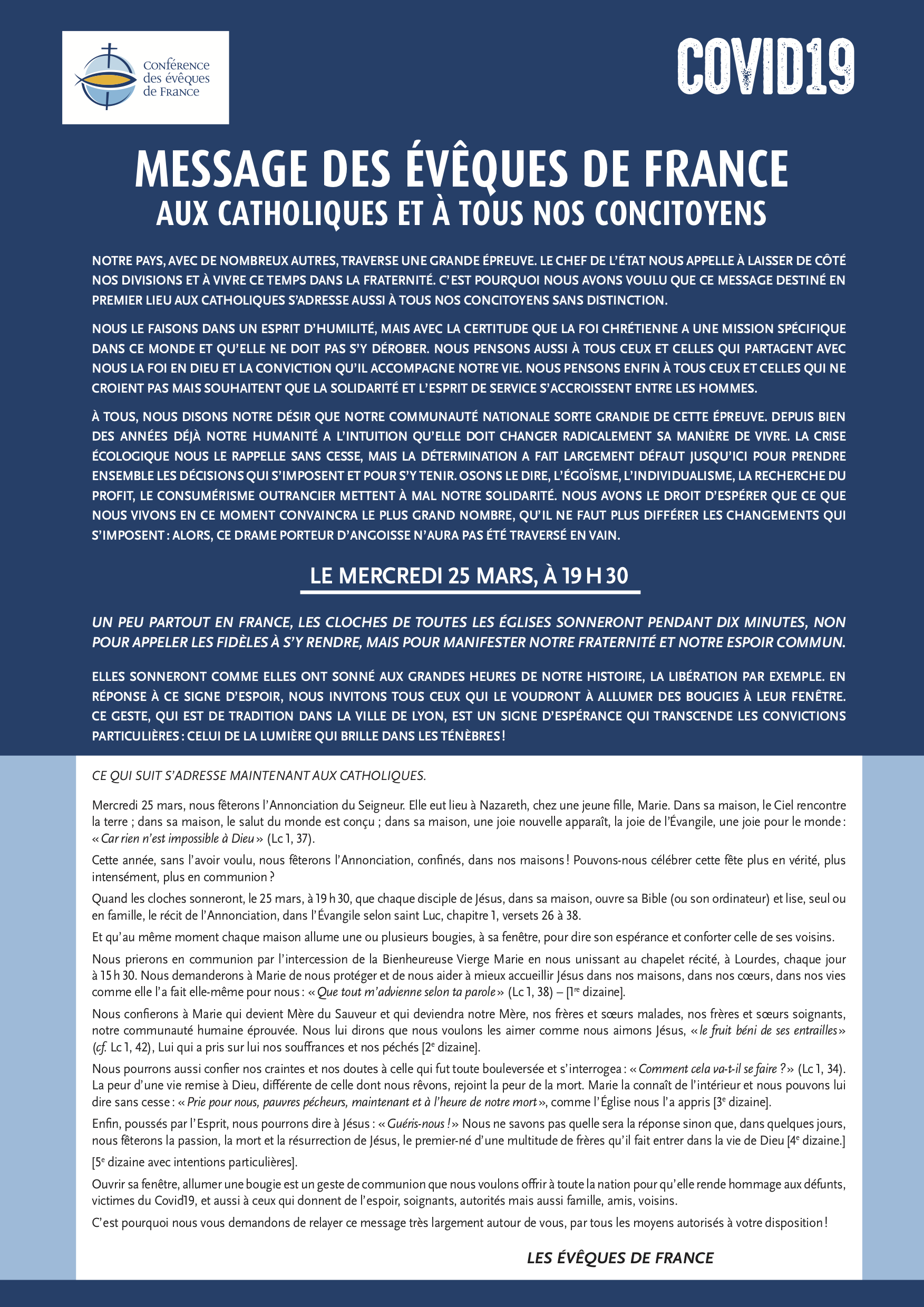 Conférence des évêques de France

COVID19

MESSAGE DES ÉVÊQUES DE FRANCE
AUX CATHOLIQUES ET À TOUS NOS CONCITOYENS

NOTRE PAYS, AVEC DE NOMBREUX AUTRES, TRAVERSE UNE GRANDE ÉPREUVE. LE CHEF DE L'ÉTAT NOUS APPELLE À LAISSER DE CÔTÉ NOS DIVISIONS ET À VIVRE CE TEMPS DANS LA FRATERNITÉ. C'EST POURQUOI NOUS AVONS VOULU QUE CE MESSAGE DESTINÉ EN PREMIER LIEU AUX CATHOLIQUES S'ADRESSE AUSSI À TOUS NOS CONCITOYENS SANS DISTINCTION.

NOUS LE FAISONS DANS UN ESPRIT D'HUMILITÉ, MAIS AVEC LA CERTITUDE QUE LA FOI CHRÉTIENNE A UNE MISSION SPÉCIFIQUE DANS CE MONDE ET QU'ELLE NE DOIT PAS S'Y DÉROBER. NOUS PENSONS AUSSI À TOUS CEUX ET CELLES QUI PARTAGENT AVEC NOUS LA FOI EN DIEU ET LA CONVICTION QU'IL ACCOMPAGNE NOTRE VIE. NOUS PENSONS ENFIN À TOUS CEUX ET CELLES QUI NE CROIENT PAS MAIS SOUHAITENT QUE LA SOLIDARITÉ ET L'ESPRIT DE SERVICE S'ACCROISSENT ENTRE LES HOMMES.

À TOUS, NOUS DISONS NOTRE DÉSIR QUE NOTRE COMMUNAUTÉ NATIONALE SORTE GRANDIE DE CETTE ÉPREUVE. DEPUIS BIEN DES ANNÉES DÉJÀ NOTRE HUMANITÉ A L'INTUITION QU'ELLE DOIT CHANGER RADICALEMENT SA MANIÈRE DE VIVRE. LA CRISE ÉCOLOGIQUE NOUS LE RAPPELLE SANS CESSE, MAIS LA DÉTERMINATION A FAIT LARGEMENT DÉFAUT JUSQU'ICI POUR PRENDRE ENSEMBLE LES DÉCISIONS QUI S'IMPOSENT ET POUR S'Y TENIR. OSONS LE DIRE, L'ÉGOÏSME, L'INDIVIDUALISME, LA RECHERCHE DU PROFIT, LE CONSUMÉRISME OUTRANCIER METTENT À MAL NOTRE SOLIDARITÉ. NOUS AVONS LE DROIT D'ESPÉRER QUE CE QUE NOUS VIVONS EN CE MOMENT CONVAINCRA LE PLUS GRAND NOMBRE, QU'IL NE FAUT PLUS DIFFÉRER LES CHANGEMENTS QUI S'IMPOSENT : ALORS, CE DRAME PORTEUR D'ANGOISSE N'AURA PAS ÉTÉ TRAVERSÉ EN VAIN.

LE MERCREDI 25 MARS, À 19 H 30

UN PEU PARTOUT EN FRANCE, LES CLOCHES DE TOUTES LES ÉGLISES SONNERONT PENDANT DIX MINUTES, NON POUR APPELER LES FIDÈLES À S'Y RENDRE, MAIS POUR MANIFESTER NOTRE FRATERNITÉ ET NOTRE ESPOIR COMMUN.

ELLES SONNERONT COMME ELLES ONT SONNÉ AUX GRANDES HEURES DE NOTRE HISTOIRE, LA LIBÉRATION PAR EXEMPLE. EN RÉPONSE À CE SIGNE D'ESPOIR, NOUS INVITONS TOUS CEUX QUI LE VOUDRONT À ALLUMER DES BOUGIES À LEUR FENÊTRE. CE GESTE, QUI EST DE TRADITION DANS LA VILLE DE LYON, EST UN SIGNE D'ESPÉRANCE QUI TRANSCENDE LES CONVICTIONS PARTICULIÈRES : CELUI DE LA LUMIÈRE QUI BRILLE DANS LES TÉNÈBRES !

CE QUI SUIT S'ADRESSE MAINTENANT AUX CATHOLIQUES.

Mercredi 25 mars, nous fêterons l'Annonciation du Seigneur. Elle eut lieu à Nazareth, chez une jeune fille, Marie. Dans sa maison, le Ciel rencontre la terre ; dans sa maison, le salut du monde est conçu ; dans sa maison, une joie nouvelle apparaît, la joie de l'Évangile, une joie pour le monde : « Car rien n'est impossible à Dieu » (Lc 1, 37).

Cette année, sans l'avoir voulu, nous fêterons l'Annonciation, confinés, dans nos maisons ! Pouvons-nous célébrer cette fête plus en vérité, plus intensément, plus en communion ?

Quand les cloches sonneront, le 25 mars, à 19 h 30, que chaque disciple de Jésus, dans sa maison, ouvre sa Bible (ou son ordinateur) et lise, seul ou en famille, le récit de l'Annonciation, dans l'Évangile selon saint Luc, chapitre 1, versets 26 à 38.

Et qu'au même moment chaque maison allume une ou plusieurs bougies, à sa fenêtre, pour dire son espérance et conforter celle de ses voisins.

Nous prierons en communion par l'intercession de la Bienheureuse Vierge Marie en nous unissant au chapelet récité, à Lourdes, chaque jour à 15 h 30. Nous demanderons à Marie de nous protéger et de nous aider à mieux accueillir Jésus dans nos maisons, dans nos cœurs, dans nos vies comme elle l'a fait elle-même pour nous : « Que tout m'advienne selon ta parole » (Lc 1, 38) – [1$^{re}$ dizaine].

Nous confierons à Marie qui devient Mère du Sauveur et qui deviendra notre Mère, nos frères et sœurs malades, nos frères et sœurs soignants, notre communauté humaine éprouvée. Nous lui dirons que nous voulons les aimer comme nous aimons Jésus, « le fruit béni de ses entrailles » (cf. Lc 1, 42), Lui qui a pris sur lui nos souffrances et nos péchés [2$^{e}$ dizaine].

Nous pourrons aussi confier nos craintes et nos doutes à celle qui fut toute bouleversée et s'interrogea : « Comment cela va-t-il se faire ? » (Lc 1, 34). La peur d'une vie remise à Dieu, différente de celle dont nous rêvons, rejoint la peur de la mort. Marie la connaît de l'intérieur et nous pouvons lui dire sans cesse : « Prie pour nous, pauvres pécheurs, maintenant et à l'heure de notre mort », comme l'Église nous l'a appris [3$^{e}$ dizaine].

Enfin, poussés par l'Esprit, nous pourrons dire à Jésus : « Guéris-nous ! » Nous ne savons pas quelle sera la réponse sinon que, dans quelques jours, nous fêterons la passion, la mort et la résurrection de Jésus, le premier-né d'une multitude de frères qu'il fait entrer dans la vie de Dieu [4$^{e}$ dizaine.]

[5$^{e}$ dizaine avec intentions particulières].

Ouvrir sa fenêtre, allumer une bougie est un geste de communion que nous voulons offrir à toute la nation pour qu'elle rende hommage aux défunts, victimes du Covid19, et aussi à ceux qui donnent de l'espoir, soignants, autorités mais aussi famille, amis, voisins.

C'est pourquoi nous vous demandons de relayer ce message très largement autour de vous, par tous les moyens autorisés à votre disposition !

LES ÉVÊQUES DE FRANCE